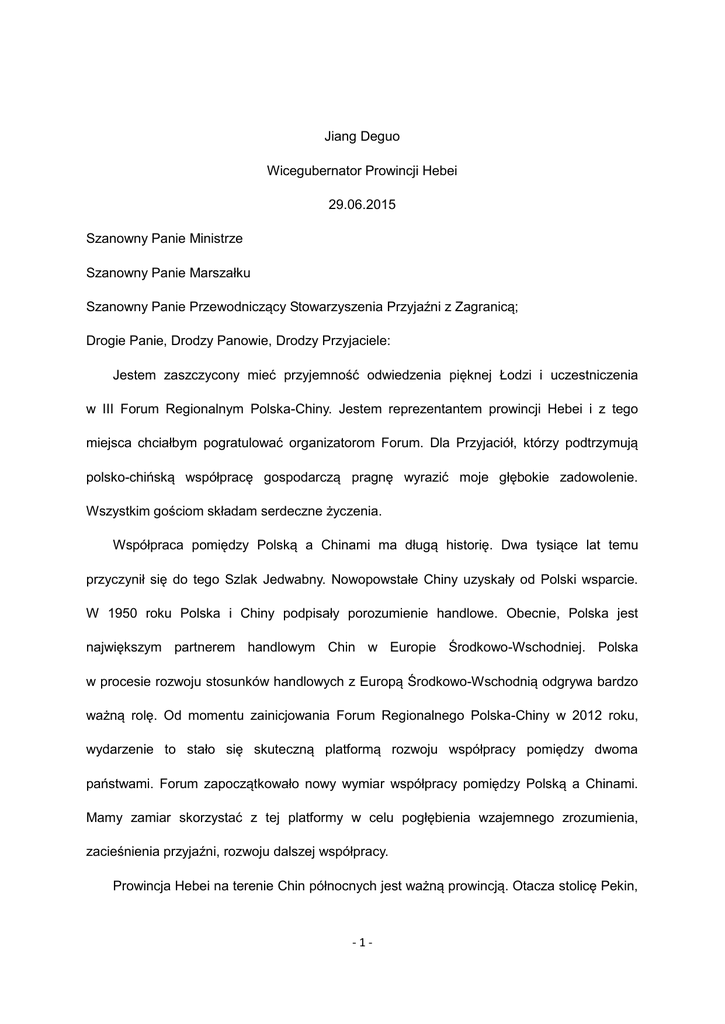 Jiang Deguo

Wicegubernator Prowincji Hebei

29.06.2015

Szanowny Panie Ministrze

Szanowny Panie Marszałku

Szanowny Panie Przewodniczący Stowarzyszenia Przyjaźni z Zagranicą;

Drogie Panie, Drodzy Panowie, Drodzy Przyjaciele:

Jestem zaszczycony mieć przyjemność odwiedzenia pięknej Łodzi i uczestniczenia w III Forum Regionalnym Polska-Chiny. Jestem reprezentantem prowincji Hebei i z tego miejsca chciałbym pogratulować organizatorom Forum. Dla Przyjaciół, którzy podtrzymują polsko-chińską współpracę gospodarczą pragnę wyrazić moje głębokie zadowolenie. Wszystkim gościom składam serdeczne życzenia.

Współpraca pomiędzy Polską a Chinami ma długą historię. Dwa tysiące lat temu przyczynił się do tego Szlak Jedwabny. Nowopowstałe Chiny uzyskały od Polski wsparcie. W 1950 roku Polska i Chiny podpisały porozumienie handlowe. Obecnie, Polska jest największym partnerem handlowym Chin w Europie Środkowo-Wschodniej. Polska w procesie rozwoju stosunków handlowych z Europą Środkowo-Wschodnią odgrywa bardzo ważną rolę. Od momentu zainicjowania Forum Regionalnego Polska-Chiny w 2012 roku, wydarzenie to stało się skuteczną platformą rozwoju współpracy pomiędzy dwoma państwami. Forum zapoczątkowało nowy wymiar współpracy pomiędzy Polską a Chinami. Mamy zamiar skorzystać z tej platformy w celu pogłębienia wzajemnego zrozumienia, zacieśnienia przyjaźni, rozwoju dalszej współpracy.

Prowincja Hebei na terenie Chin północnych jest ważną prowincją. Otacza stolicę Pekin,

- 1 -